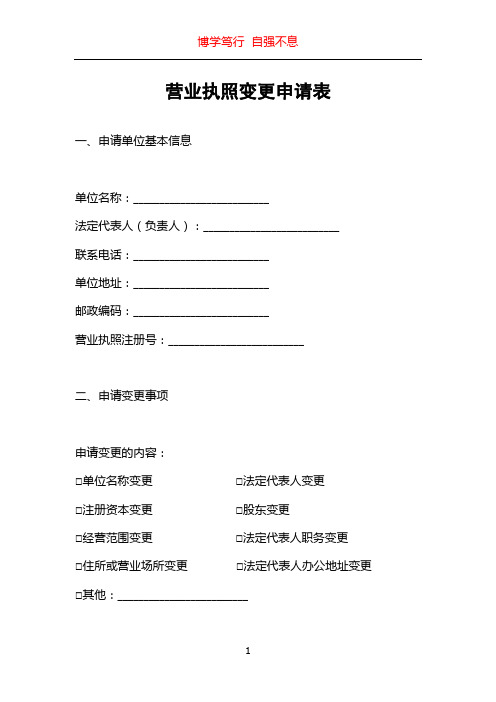 博学笃行 自强不息

营业执照变更申请表

一、申请单位基本信息

单位名称：______________________

法定代表人（负责人）：______________________

联系电话：______________________

单位地址：______________________

邮政编码：______________________

营业执照注册号：______________________

二、申请变更事项

申请变更的内容：

□单位名称变更 □法定代表人变更

□注册资本变更 □股东变更

□经营范围变更 □法定代表人职务变更

□住所或营业场所变更 □法定代表人办公地址变更

□其他：______________________

1